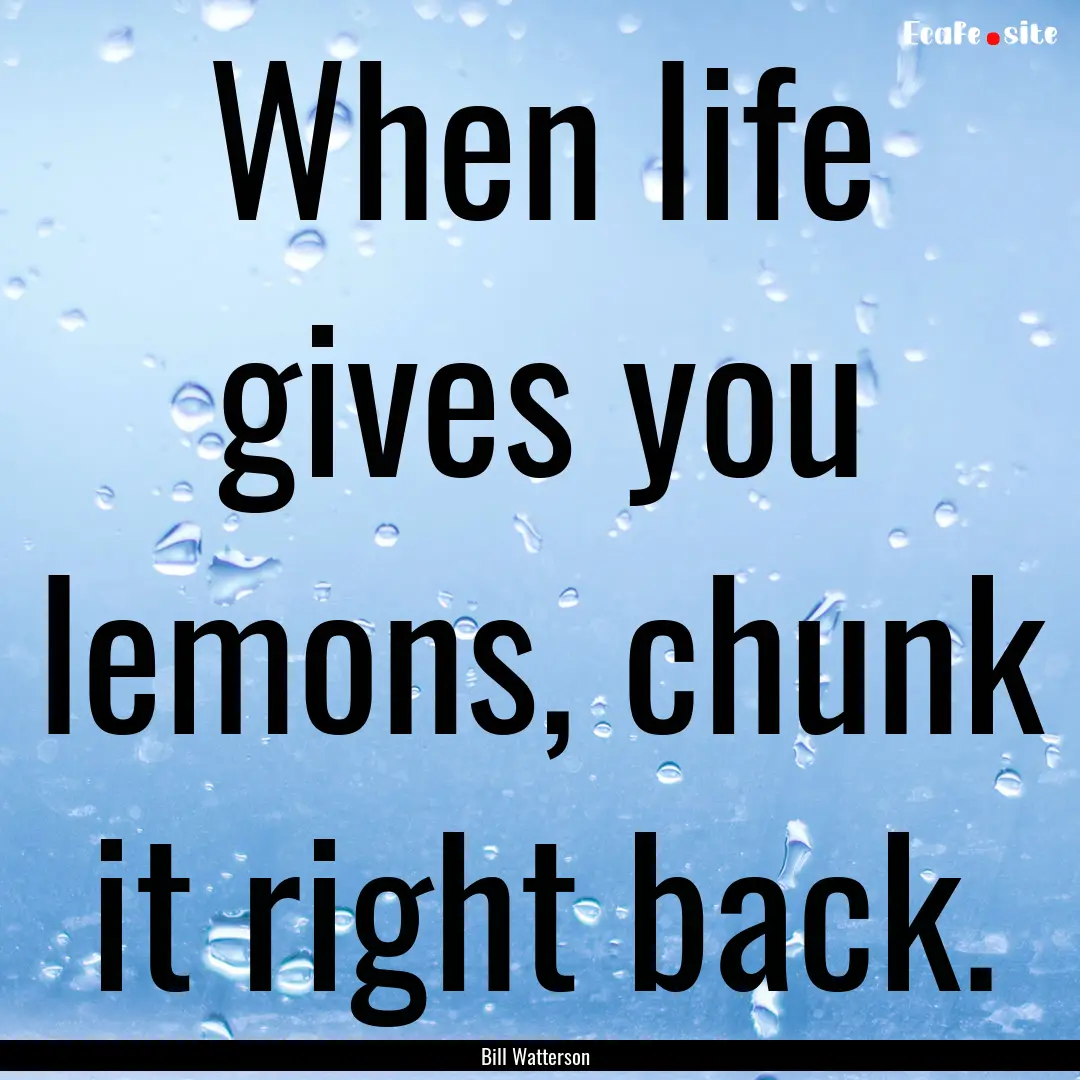 EcaFe.site

When life gives you lemons, chunk it right back.

Bill Watterson